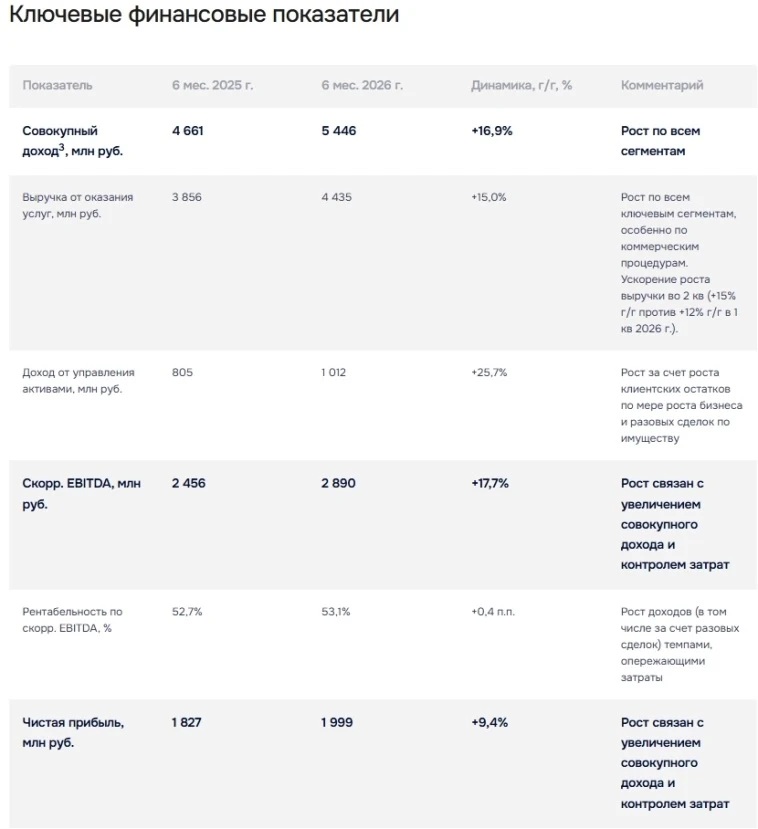 Ключевые финансовые показатели

| Показатель | 6 мес. 2025 г. | 6 мес. 2026 г. | Динамика, г/г, % | Комментарий |
|---|---|---|---|---|
| Совокупный доход$^3$, млн руб. | 4 661 | 5 446 | +16,9% | Рост по всем сегментам |
| Выручка от оказания услуг, млн руб. | 3 856 | 4 435 | +15,0% | Рост по всем ключевым сегментам, особенно по коммерческим процедурам. Ускорение роста выручки во 2 кв (+15% г/г против +12% г/г в 1 кв 2026 г.). |
| Доход от управления активами, млн руб. | 805 | 1 012 | +25,7% | Рост за счет роста клиентских остатков по мере роста бизнеса и разовых сделок по имуществу |
| Скорр. EBITDA, млн руб. | 2 456 | 2 890 | +17,7% | Рост связан с увеличением совокупного дохода и контролем затрат |
| Рентабельность по скорр. EBITDA, % | 52,7% | 53,1% | +0,4 п.п. | Рост доходов (в том числе за счет разовых сделок) темпами, опережающими затраты |
| Чистая прибыль, млн руб. | 1 827 | 1 999 | +9,4% | Рост связан с увеличением совокупного дохода и контролем затрат |